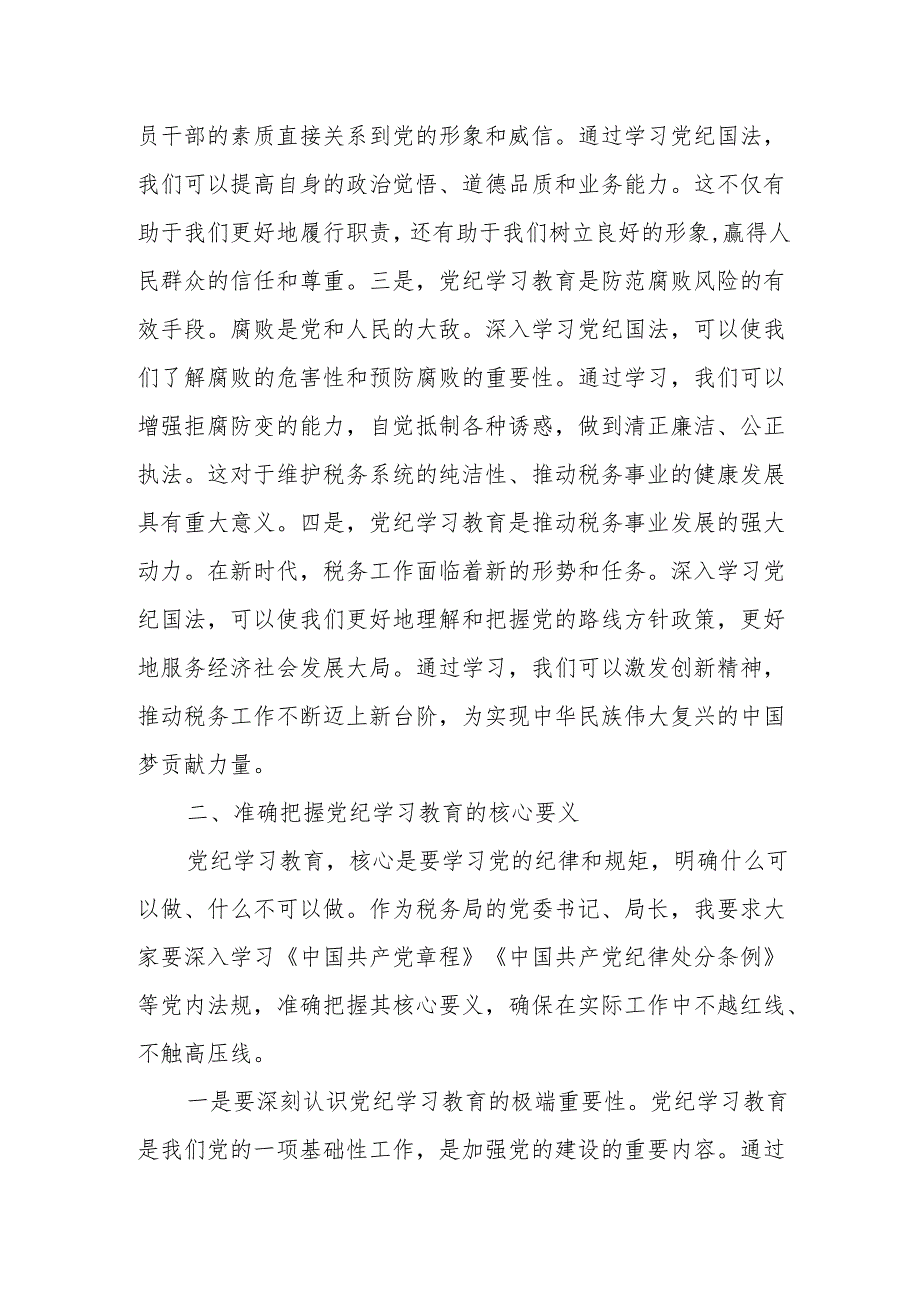 员干部的素质直接关系到党的形象和威信。通过学习党纪国法，我们可以提高自身的政治觉悟、道德品质和业务能力。这不仅有助于我们更好地履行职责，还有助于我们树立良好的形象，赢得人民群众的信任和尊重。三是，党纪学习教育是防范腐败风险的有效手段。腐败是党和人民的大敌。深入学习党纪国法，可以使我们了解腐败的危害性和预防腐败的重要性。通过学习，我们可以增强拒腐防变的能力，自觉抵制各种诱惑，做到清正廉洁、公正执法。这对于维护税务系统的纯洁性、推动税务事业的健康发展具有重大意义。四是，党纪学习教育是推动税务事业发展的强大动力。在新时代，税务工作面临着新的形势和任务。深入学习党纪国法，可以使我们更好地理解和把握党的路线方针政策，更好地服务经济社会发展大局。通过学习，我们可以激发创新精神，推动税务工作不断迈上新台阶，为实现中华民族伟大复兴的中国梦贡献力量。

二、准确把握党纪学习教育的核心要义

党纪学习教育，核心是要学习党的纪律和规矩，明确什么可以做、什么不可以做。作为税务局的党委书记、局长，我要求大家要深入学习《中国共产党章程》《中国共产党纪律处分条例》等党内法规，准确把握其核心要义，确保在实际工作中不越红线、不触高压线。

一是要深刻认识党纪学习教育的极端重要性。党纪学习教育是我们党的一项基础性工作，是加强党的建设的重要内容。通过